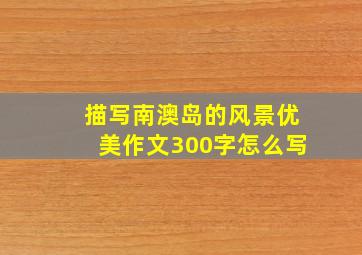 描写南澳岛的风景优美作文300字怎么写